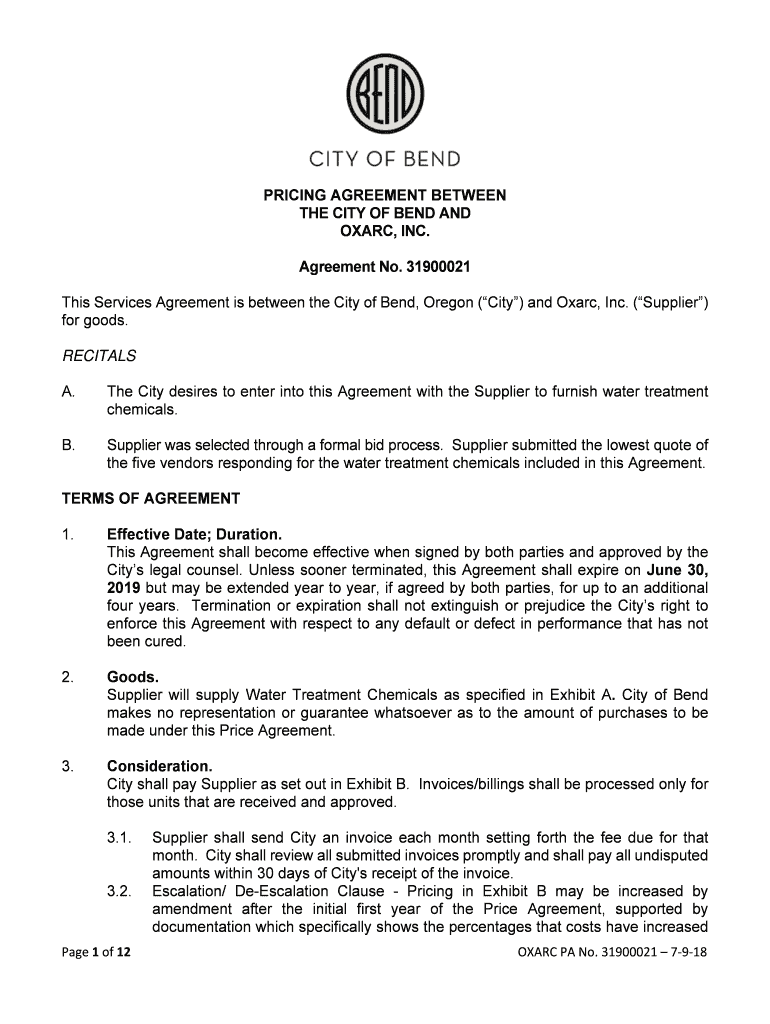 BEND

CITY OF BEND

PRICING AGREEMENT BETWEEN
THE CITY OF BEND AND
OXARC, INC.

Agreement No. 31900021

This Services Agreement is between the City of Bend, Oregon ("City") and Oxarc, Inc. ("Supplier") for goods.

RECITALS

A. The City desires to enter into this Agreement with the Supplier to furnish water treatment chemicals.

B. Supplier was selected through a formal bid process. Supplier submitted the lowest quote of the five vendors responding for the water treatment chemicals included in this Agreement.

TERMS OF AGREEMENT

1. Effective Date; Duration.
This Agreement shall become effective when signed by both parties and approved by the City's legal counsel. Unless sooner terminated, this Agreement shall expire on June 30, 2019 but may be extended year to year, if agreed by both parties, for up to an additional four years. Termination or expiration shall not extinguish or prejudice the City's right to enforce this Agreement with respect to any default or defect in performance that has not been cured.

2. Goods.
Supplier will supply Water Treatment Chemicals as specified in Exhibit A. City of Bend makes no representation or guarantee whatsoever as to the amount of purchases to be made under this Price Agreement.

3. Consideration.
City shall pay Supplier as set out in Exhibit B. Invoices/billings shall be processed only for those units that are received and approved.

3.1. Supplier shall send City an invoice each month setting forth the fee due for that month. City shall review all submitted invoices promptly and shall pay all undisputed amounts within 30 days of City's receipt of the invoice.
3.2. Escalation/ De-Escalation Clause - Pricing in Exhibit B may be increased by amendment after the initial first year of the Price Agreement, supported by documentation which specifically shows the percentages that costs have increased

Page 1 of 12

OXARC PA No. 31900021 – 7-9-18